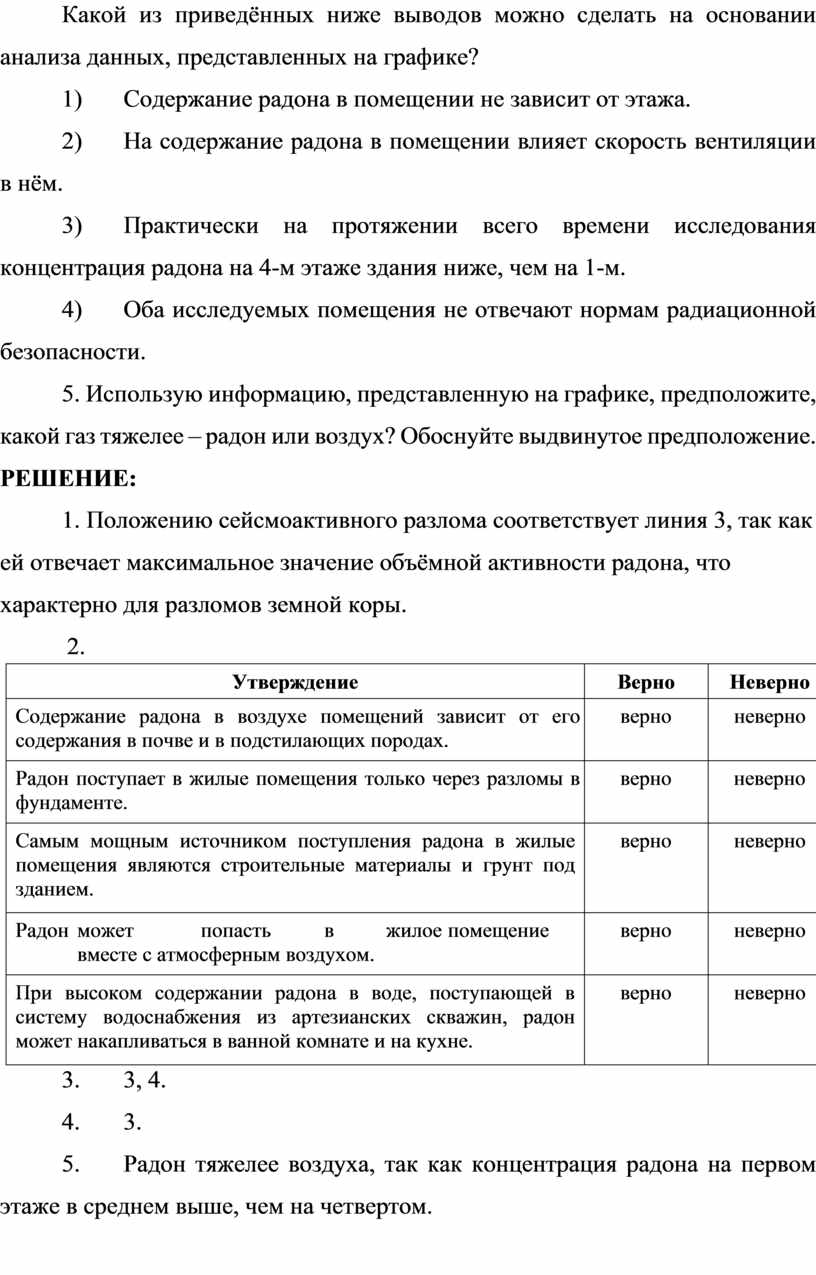 Какой из приведённых ниже выводов можно сделать на основании анализа данных, представленных на графике?

1) Содержание радона в помещении не зависит от этажа.

2) На содержание радона в помещении влияет скорость вентиляции в нём.

3) Практически на протяжении всего времени исследования концентрация радона на 4-м этаже здания ниже, чем на 1-м.

4) Оба исследуемых помещения не отвечают нормам радиационной безопасности.

5. Использую информацию, представленную на графике, предположите, какой газ тяжелее – радон или воздух? Обоснуйте выдвинутое предположение.

РЕШЕНИЕ:

1. Положению сейсмоактивного разлома соответствует линия 3, так как ей отвечает максимальное значение объёмной активности радона, что характерно для разломов земной коры.

2.

| Утверждение | Верно | Неверно |
|---|---|---|
| Содержание радона в воздухе помещений зависит от его содержания в почве и в подстилающих породах. | верно | неверно |
| Радон поступает в жилые помещения только через разломы в фундаменте. | верно | неверно |
| Самым мощным источником поступления радона в жилые помещения являются строительные материалы и грунт под зданием. | верно | неверно |
| Радон может попасть в жилое помещение вместе с атмосферным воздухом. | верно | неверно |
| При высоком содержании радона в воде, поступающей в систему водоснабжения из артезианских скважин, радон может накапливаться в ванной комнате и на кухне. | верно | неверно |

3. 3, 4.

4. 3.

5. Радон тяжелее воздуха, так как концентрация радона на первом этаже в среднем выше, чем на четвертом.